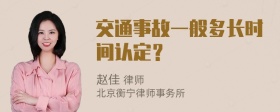 交通事故一般多长时间认定？

赵佳 律师
北京衡宁律师事务所